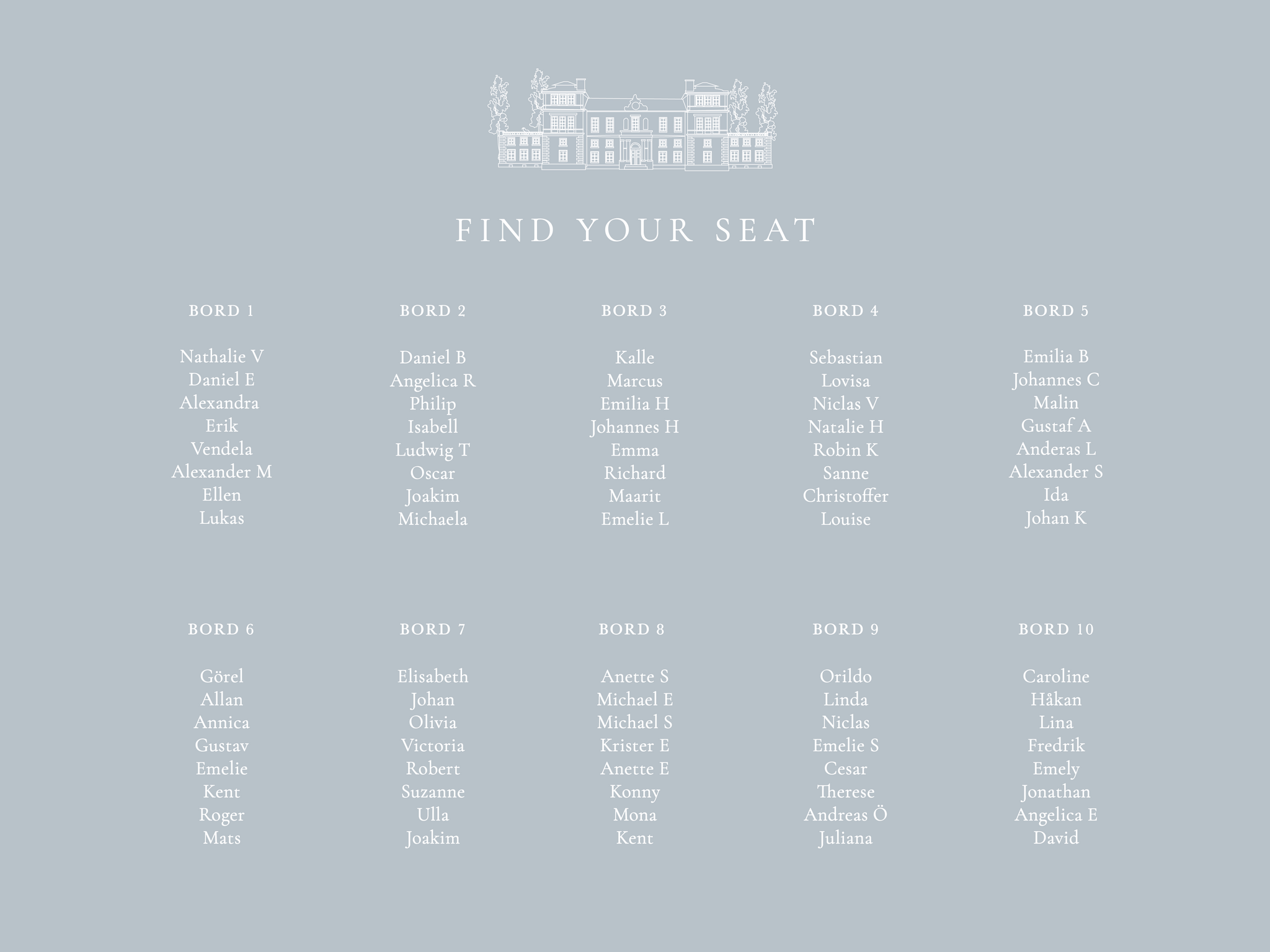 FIND YOUR SEAT

BORD 1

Nathalie V
Daniel E
Alexandra
Erik
Vendela
Alexander M
Ellen
Lukas

BORD 2

Daniel B
Angelica R
Philip
Isabell
Ludwig T
Oscar
Joakim
Michaela

BORD 3

Kalle
Marcus
Emilia H
Johannes H
Emma
Richard
Maarit
Emelie L

BORD 4

Sebastian
Lovisa
Niclas V
Natalie H
Robin K
Sanne
Christoffer
Louise

BORD 5

Emilia B
Johannes C
Malin
Gustaf A
Anderas L
Alexander S
Ida
Johan K

BORD 6

Görel
Allan
Annica
Gustav
Emelie
Kent
Roger
Mats

BORD 7

Elisabeth
Johan
Olivia
Victoria
Robert
Suzanne
Ulla
Joakim

BORD 8

Anette S
Michael E
Michael S
Krister E
Anette E
Konny
Mona
Kent

BORD 9

Orildo
Linda
Niclas
Emelie S
Cesar
Therese
Andreas Ö
Juliana

BORD 10

Caroline
Håkan
Lina
Fredrik
Emely
Jonathan
Angelica E
David